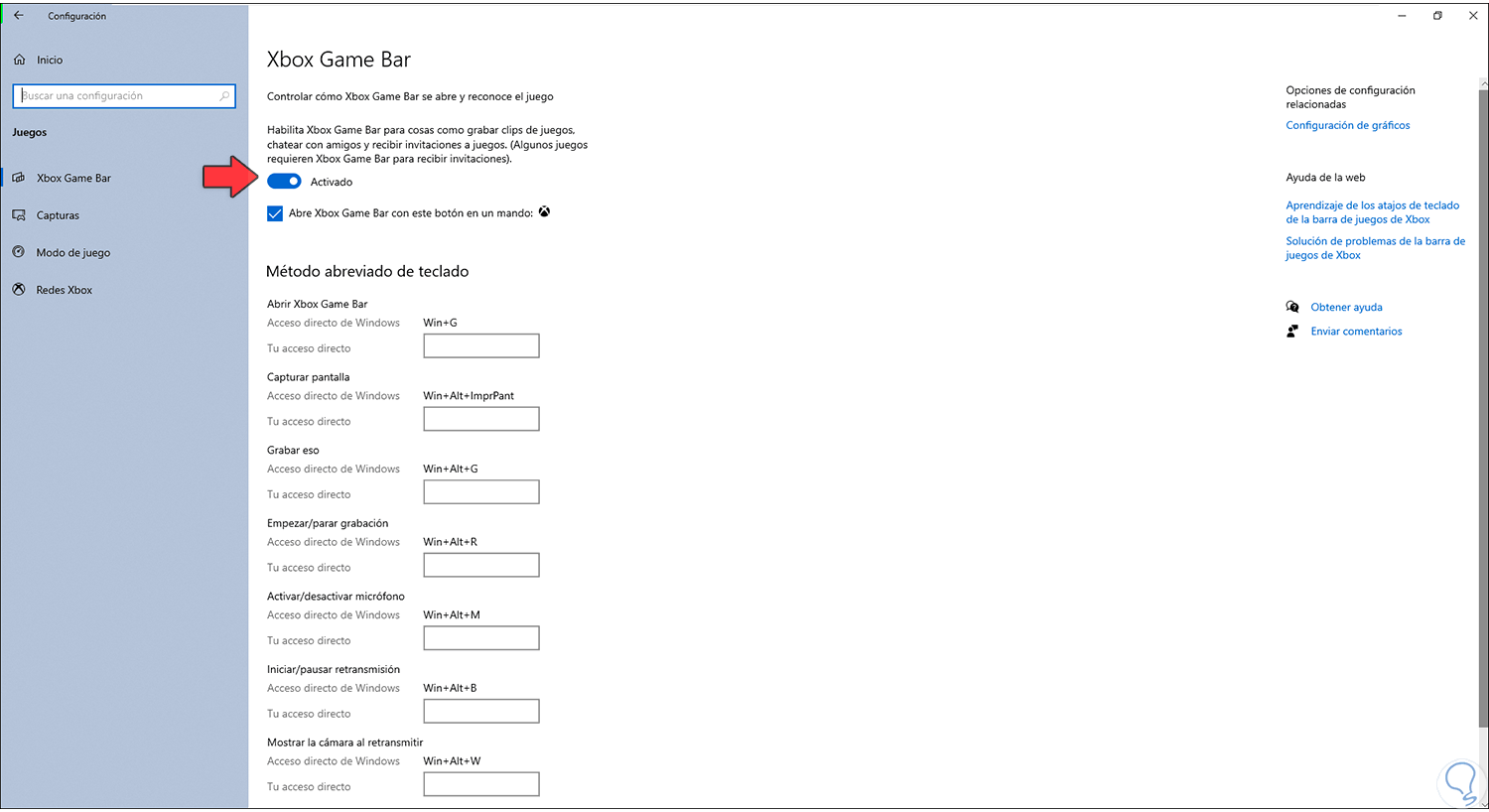 Configuración

Inicio

Buscar una configuración

Juegos

Xbox Game Bar

Capturas

Modo de juego

Redes Xbox

Xbox Game Bar

Controlar cómo Xbox Game Bar se abre y reconoce el juego

Habilita Xbox Game Bar para cosas como grabar clips de juegos, chatear con amigos y recibir invitaciones a juegos. (Algunos juegos requieren Xbox Game Bar para recibir invitaciones).

Activado

Abre Xbox Game Bar con este botón en un mando:

Método abreviado de teclado

Abrir Xbox Game Bar

Acceso directo de Windows Win+G

Tu acceso directo

Capturar pantalla

Acceso directo de Windows Win+Alt+ImprPant

Tu acceso directo

Grabar eso

Acceso directo de Windows Win+Alt+G

Tu acceso directo

Empezar/parar grabación

Acceso directo de Windows Win+Alt+R

Tu acceso directo

Activar/desactivar micrófono

Acceso directo de Windows Win+Alt+M

Tu acceso directo

Iniciar/pausar retransmisión

Acceso directo de Windows Win+Alt+B

Tu acceso directo

Mostrar la cámara al retransmitir

Acceso directo de Windows Win+Alt+W

Tu acceso directo

Opciones de configuración relacionadas

Configuración de gráficos

Ayuda de la web

Aprendizaje de los atajos de teclado de la barra de juegos de Xbox

Solución de problemas de la barra de juegos de Xbox

Obtener ayuda

Enviar comentarios